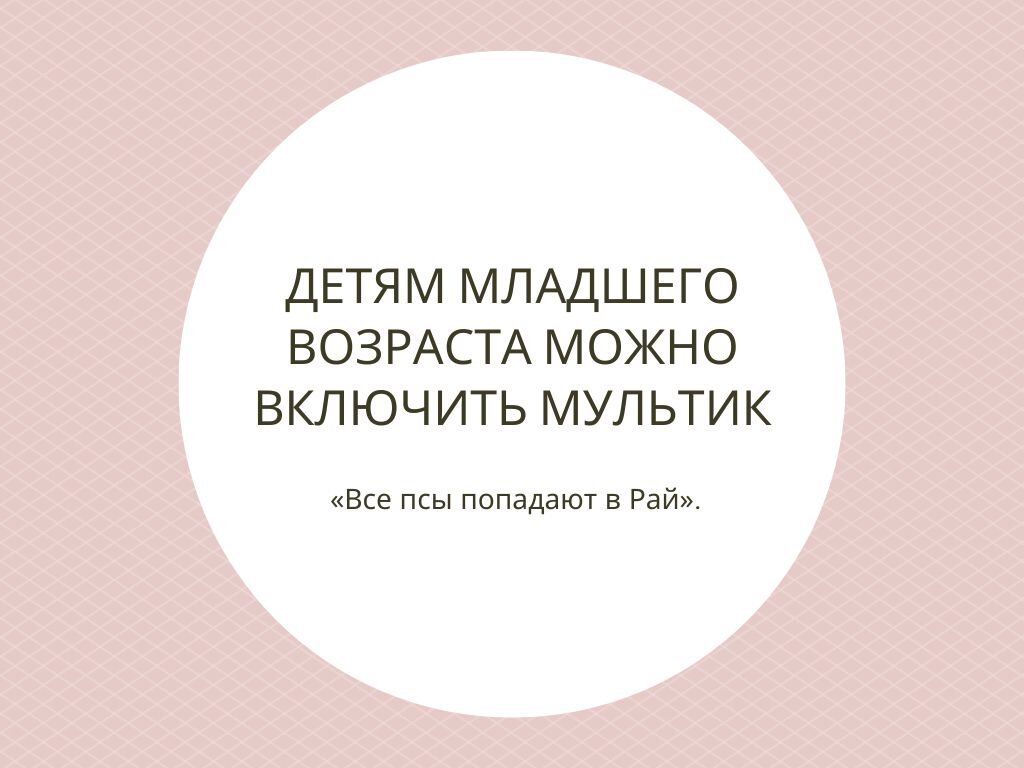 ДЕТЯМ МЛАДШЕГО ВОЗРАСТА МОЖНО ВКЛЮЧИТЬ МУЛЬТИК

«Все псы попадают в Рай».